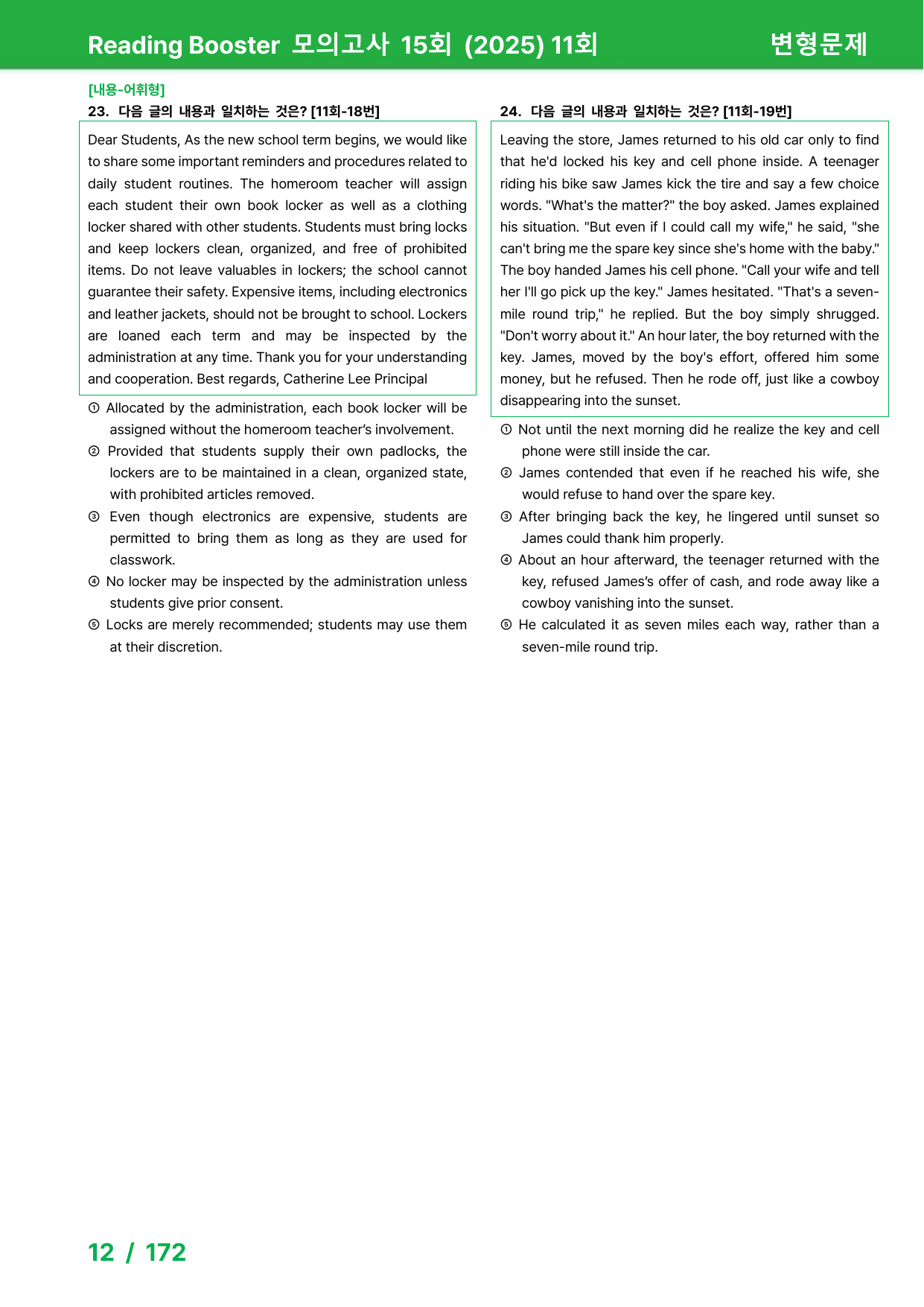 Reading Booster 모의고사 15회 (2025) 11회 변형문제

[내용-어휘형]
23. 다음 글의 내용과 일치하는 것은? [11회-18번]

Dear Students, As the new school term begins, we would like to share some important reminders and procedures related to daily student routines. The homeroom teacher will assign each student their own book locker as well as a clothing locker shared with other students. Students must bring locks and keep lockers clean, organized, and free of prohibited items. Do not leave valuables in lockers; the school cannot guarantee their safety. Expensive items, including electronics and leather jackets, should not be brought to school. Lockers are loaned each term and may be inspected by the administration at any time. Thank you for your understanding and cooperation. Best regards, Catherine Lee Principal

① Allocated by the administration, each book locker will be assigned without the homeroom teacher's involvement.
② Provided that students supply their own padlocks, the lockers are to be maintained in a clean, organized state, with prohibited articles removed.
③ Even though electronics are expensive, students are permitted to bring them as long as they are used for classwork.
④ No locker may be inspected by the administration unless students give prior consent.
⑤ Locks are merely recommended; students may use them at their discretion.

24. 다음 글의 내용과 일치하는 것은? [11회-19번]

Leaving the store, James returned to his old car only to find that he'd locked his key and cell phone inside. A teenager riding his bike saw James kick the tire and say a few choice words. "What's the matter?" the boy asked. James explained his situation. "But even if I could call my wife," he said, "she can't bring me the spare key since she's home with the baby." The boy handed James his cell phone. "Call your wife and tell her I'll go pick up the key." James hesitated. "That's a seven-mile round trip," he replied. But the boy simply shrugged. "Don't worry about it." An hour later, the boy returned with the key. James, moved by the boy's effort, offered him some money, but he refused. Then he rode off, just like a cowboy disappearing into the sunset.

① Not until the next morning did he realize the key and cell phone were still inside the car.
② James contended that even if he reached his wife, she would refuse to hand over the spare key.
③ After bringing back the key, he lingered until sunset so James could thank him properly.
④ About an hour afterward, the teenager returned with the key, refused James's offer of cash, and rode away like a cowboy vanishing into the sunset.
⑤ He calculated it as seven miles each way, rather than a seven-mile round trip.

12 / 172